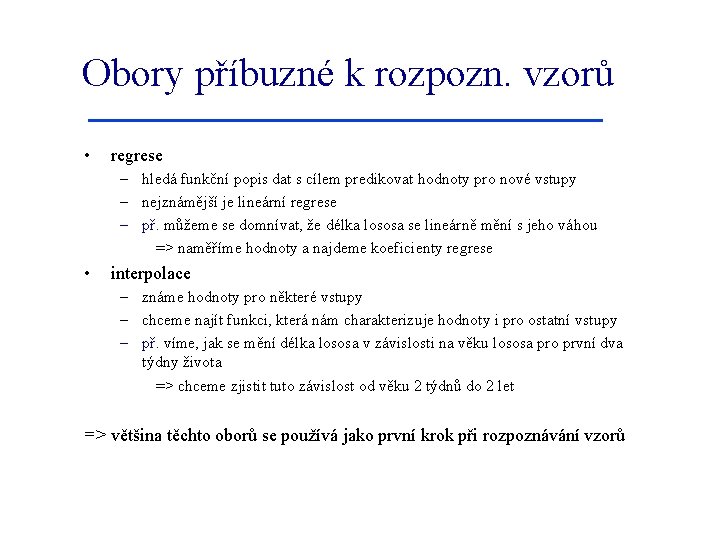 Obory příbuzné k rozpozn. vzorů

• regrese
– hledá funkční popis dat s cílem predikovat hodnoty pro nové vstupy
– nejznámější je lineární regrese
– př. můžeme se domnívat, že délka lososa se lineárně mění s jeho váhou
=> naměříme hodnoty a najdeme koeficienty regrese

• interpolace
– známe hodnoty pro některé vstupy
– chceme najít funkci, která nám charakterizuje hodnoty i pro ostatní vstupy
– př. víme, jak se mění délka lososa v závislosti na věku lososa pro první dva týdny života
=> chceme zjistit tuto závislost od věku 2 týdnů do 2 let

=> většina těchto oborů se používá jako první krok při rozpoznávání vzorů